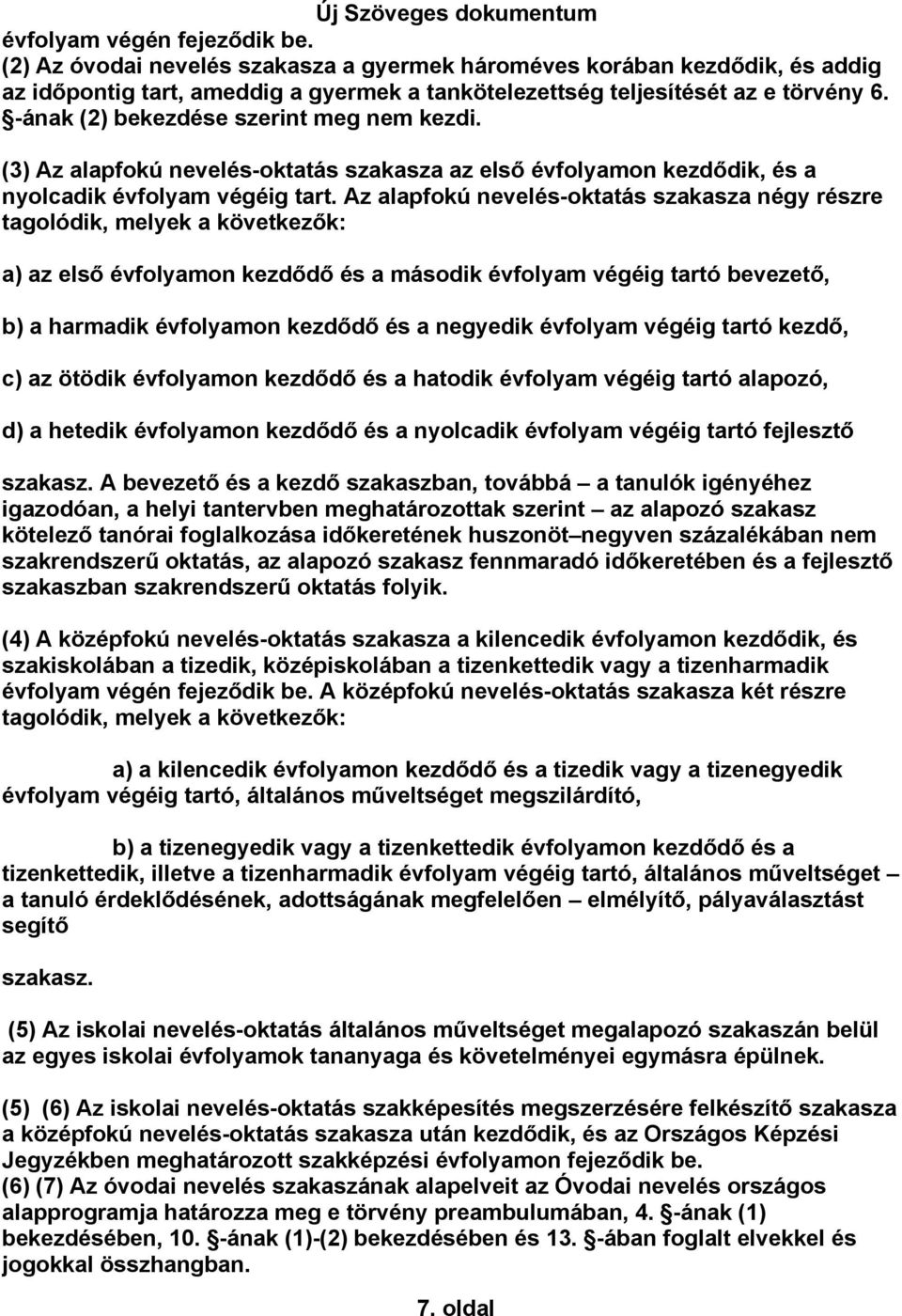 Új Szöveges dokumentum

évfolyam végén fejeződik be.
(2) Az óvodai nevelés szakasza a gyermek hároméves korában kezdődik, és addig az időpontig tart, ameddig a gyermek a tankötelezettség teljesítését az e törvény 6. -ának (2) bekezdése szerint meg nem kezdi.

(3) Az alapfokú nevelés-oktatás szakasza az első évfolyamon kezdődik, és a nyolcadik évfolyam végéig tart. Az alapfokú nevelés-oktatás szakasza négy részre tagolódik, melyek a következők:

a) az első évfolyamon kezdődő és a második évfolyam végéig tartó bevezető,

b) a harmadik évfolyamon kezdődő és a negyedik évfolyam végéig tartó kezdő,

c) az ötödik évfolyamon kezdődő és a hatodik évfolyam végéig tartó alapozó,

d) a hetedik évfolyamon kezdődő és a nyolcadik évfolyam végéig tartó fejlesztő

szakasz. A bevezető és a kezdő szakaszban, továbbá – a tanulók igényéhez igazodóan, a helyi tantervben meghatározottak szerint – az alapozó szakasz kötelező tanórai foglalkozása időkeretének huszonöt–negyven százalékában nem szakrendszerű oktatás, az alapozó szakasz fennmaradó időkeretében és a fejlesztő szakaszban szakrendszerű oktatás folyik.

(4) A középfokú nevelés-oktatás szakasza a kilencedik évfolyamon kezdődik, és szakiskolában a tizedik, középiskolában a tizenkettedik vagy a tizenharmadik évfolyam végén fejeződik be. A középfokú nevelés-oktatás szakasza két részre tagolódik, melyek a következők:

a) a kilencedik évfolyamon kezdődő és a tizedik vagy a tizenegyedik évfolyam végéig tartó, általános műveltséget megszilárdító,

b) a tizenegyedik vagy a tizenkettedik évfolyamon kezdődő és a tizenkettedik, illetve a tizenharmadik évfolyam végéig tartó, általános műveltséget – a tanuló érdeklődésének, adottságának megfelelően – elmélyítő, pályaválasztást segítő

szakasz.

(5) Az iskolai nevelés-oktatás általános műveltséget megalapozó szakaszán belül az egyes iskolai évfolyamok tananyaga és követelményei egymásra épülnek.

(5) (6) Az iskolai nevelés-oktatás szakképesítés megszerzésére felkészítő szakasza a középfokú nevelés-oktatás szakasza után kezdődik, és az Országos Képzési Jegyzékben meghatározott szakképzési évfolyamon fejeződik be.
(6) (7) Az óvodai nevelés szakaszának alapelveit az Óvodai nevelés országos alapprogramja határozza meg e törvény preambulumában, 4. -ának (1) bekezdésében, 10. -ának (1)-(2) bekezdésében és 13. -ában foglalt elvekkel és jogokkal összhangban.

7. oldal